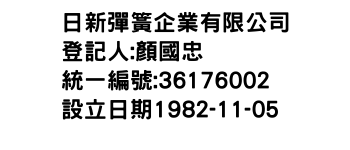 日新彈簧企業有限公司
登記人:顏國忠
統一編號:36176002
設立日期1982-11-05